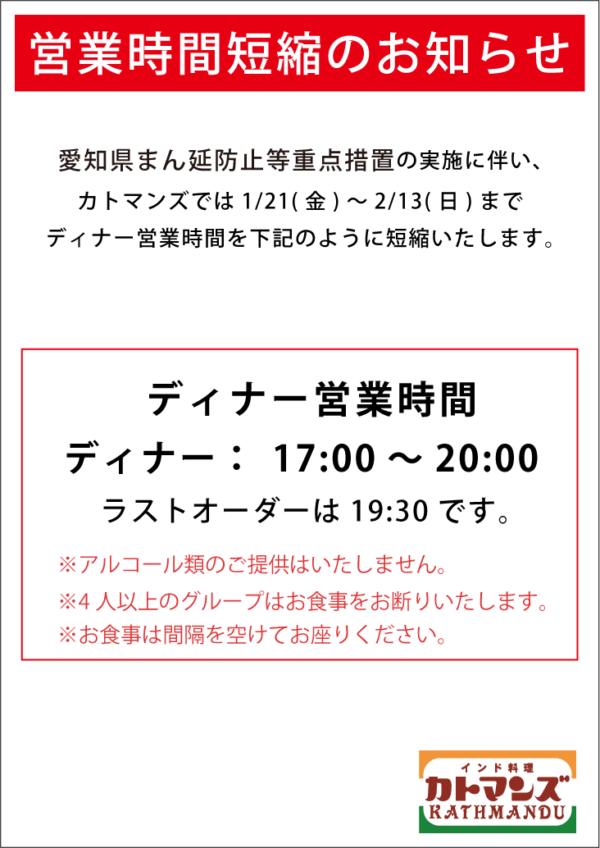 営業時間短縮のお知らせ

愛知県まん延防止等重点措置の実施に伴い、
カトマンズでは 1/21( 金 ) ～ 2/13( 日 ) まで
ディナー営業時間を下記のように短縮いたします。

ディナー営業時間
ディナー： 17:00 ～ 20:00
ラストオーダーは 19:30 です。

※アルコール類のご提供はいたしません。
※4 人以上のグループはお食事をお断りいたします。
※お食事は間隔を空けてお座りください。

インド料理
カトマンズ
KATHMANDU